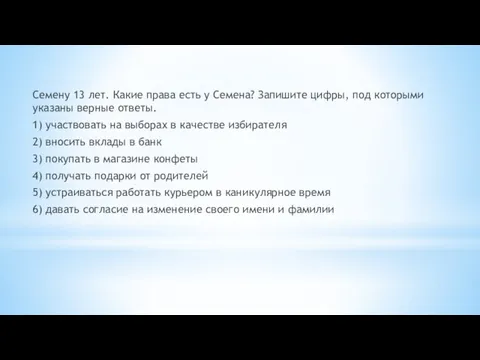 Семену 13 лет. Какие права есть у Семена? Запишите цифры, под которыми указаны верные ответы.

1) участвовать на выборах в качестве избирателя

2) вносить вклады в банк

3) покупать в магазине конфеты

4) получать подарки от родителей

5) устраиваться работать курьером в каникулярное время

6) давать согласие на изменение своего имени и фамилии